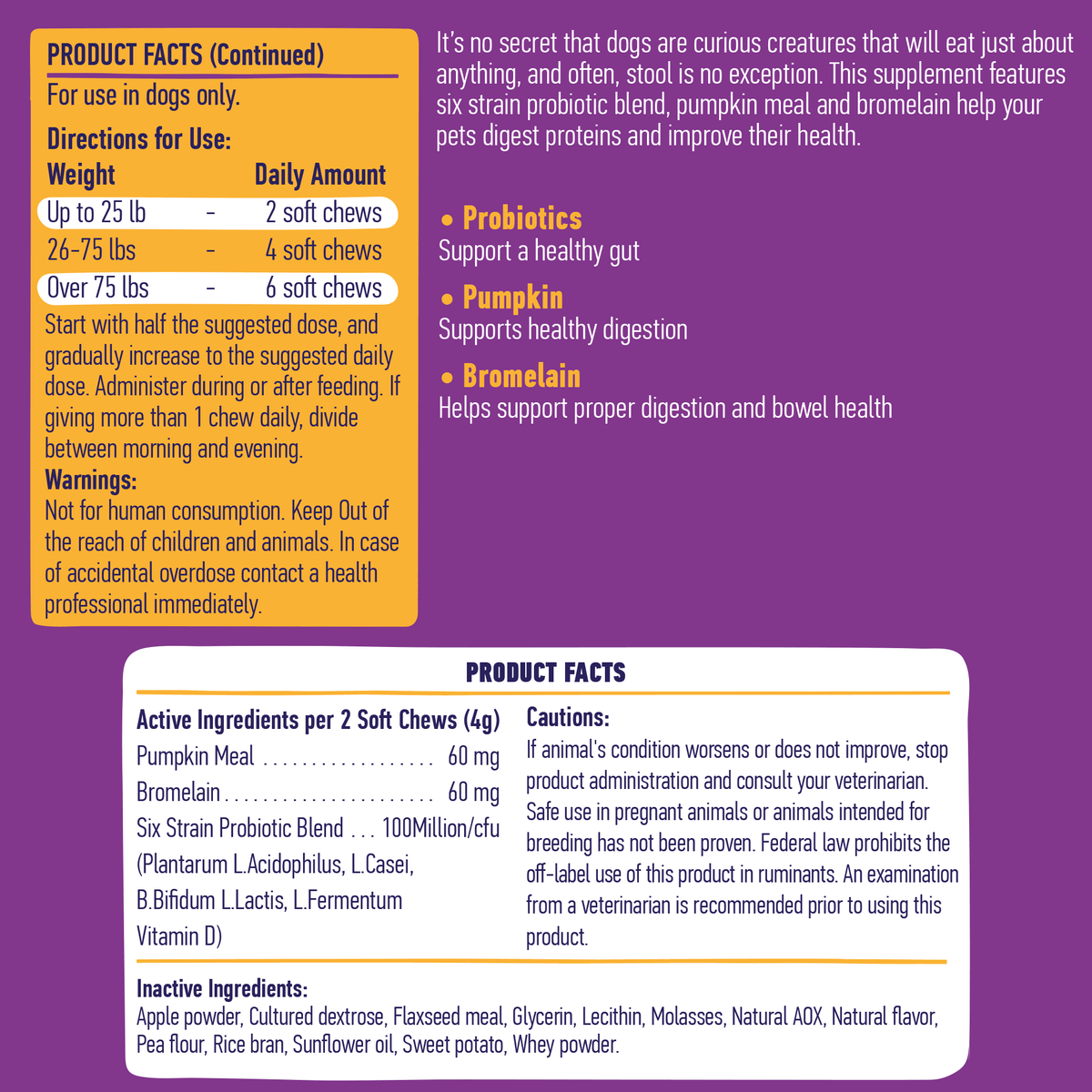 PRODUCT FACTS (Continued)

For use in dogs only.

Directions for Use:

| Weight | | Daily Amount |
|---|---|---|
| Up to 25 lb | - | 2 soft chews |
| 26-75 lbs | - | 4 soft chews |
| Over 75 lbs | - | 6 soft chews |

Start with half the suggested dose, and gradually increase to the suggested daily dose. Administer during or after feeding. If giving more than 1 chew daily, divide between morning and evening.

Warnings:
Not for human consumption. Keep Out of the reach of children and animals. In case of accidental overdose contact a health professional immediately.

It's no secret that dogs are curious creatures that will eat just about anything, and often, stool is no exception. This supplement features six strain probiotic blend, pumpkin meal and bromelain help your pets digest proteins and improve their health.

• Probiotics
Support a healthy gut

• Pumpkin
Supports healthy digestion

• Bromelain
Helps support proper digestion and bowel health

PRODUCT FACTS

Active Ingredients per 2 Soft Chews (4g)
Pumpkin Meal 60 mg
Bromelain 60 mg
Six Strain Probiotic Blend 100Million/cfu
(Plantarum L.Acidophilus, L.Casei, B.Bifidum L.Lactis, L.Fermentum Vitamin D)

Cautions:
If animal's condition worsens or does not improve, stop product administration and consult your veterinarian. Safe use in pregnant animals or animals intended for breeding has not been proven. Federal law prohibits the off-label use of this product in ruminants. An examination from a veterinarian is recommended prior to using this product.

Inactive Ingredients:
Apple powder, Cultured dextrose, Flaxseed meal, Glycerin, Lecithin, Molasses, Natural AOX, Natural flavor, Pea flour, Rice bran, Sunflower oil, Sweet potato, Whey powder.